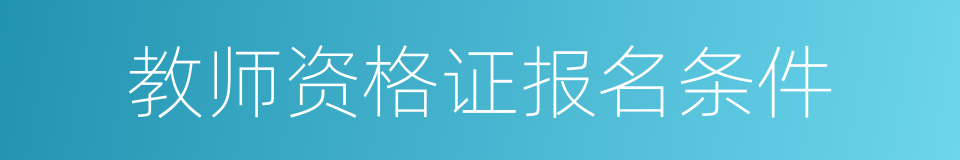 教师资格证报名条件